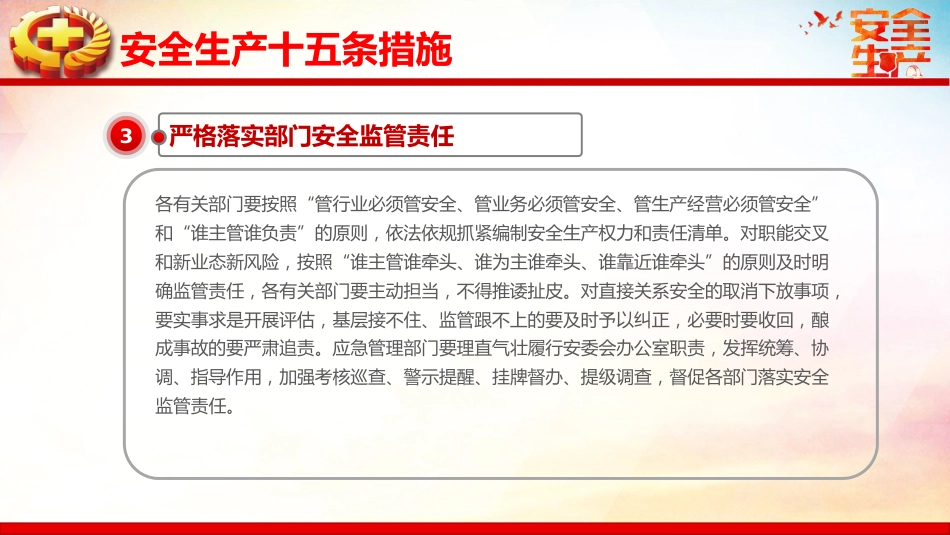 安全生产十五条措施

安全生产

3 严格落实部门安全监管责任

各有关部门要按照“管行业必须管安全、管业务必须管安全、管生产经营必须管安全”和“谁主管谁负责”的原则，依法依规抓紧编制安全生产权力和责任清单。对职能交叉和新业态新风险，按照“谁主管谁牵头、谁为主谁牵头、谁靠近谁牵头”的原则及时明确监管责任，各有关部门要主动担当，不得推诿扯皮。对直接关系安全的取消下放事项，要实事求是开展评估，基层接不住、监管跟不上的要及时予以纠正，必要时要收回，酿成事故的要严肃追责。应急管理部门要理直气壮履行安委会办公室职责，发挥统筹、协调、指导作用，加强考核巡查、警示提醒、挂牌督办、提级调查，督促各部门落实安全监管责任。